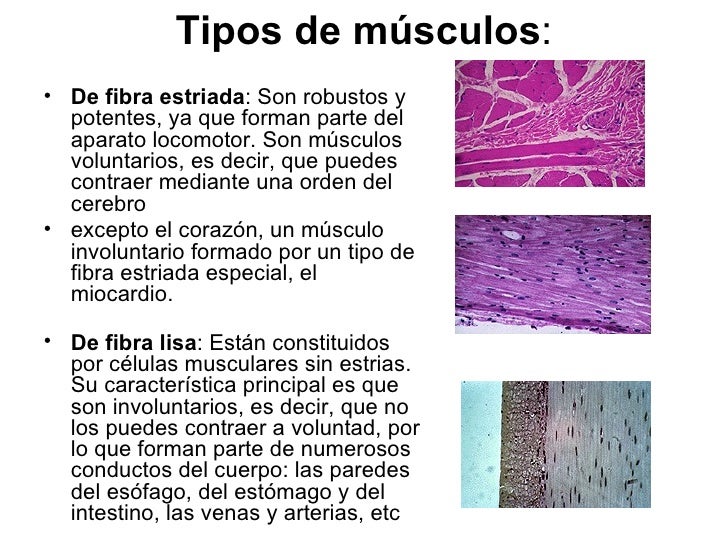 Tipos de músculos:

• De fibra estriada: Son robustos y potentes, ya que forman parte del aparato locomotor. Son músculos voluntarios, es decir, que puedes contraer mediante una orden del cerebro
• excepto el corazón, un músculo involuntario formado por un tipo de fibra estriada especial, el miocardio.

• De fibra lisa: Están constituidos por células musculares sin estrias. Su característica principal es que son involuntarios, es decir, que no los puedes contraer a voluntad, por lo que forman parte de numerosos conductos del cuerpo: las paredes del esófago, del estómago y del intestino, las venas y arterias, etc